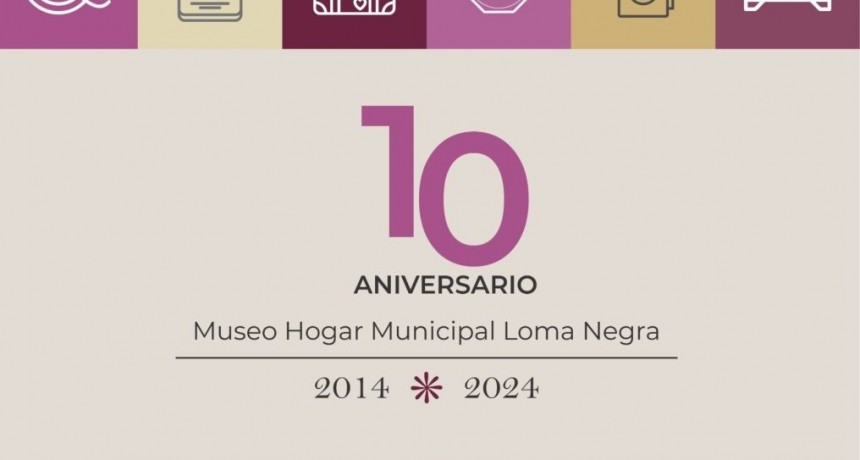 10
ANIVERSARIO
Museo Hogar Municipal Loma Negra

2014 * 2024